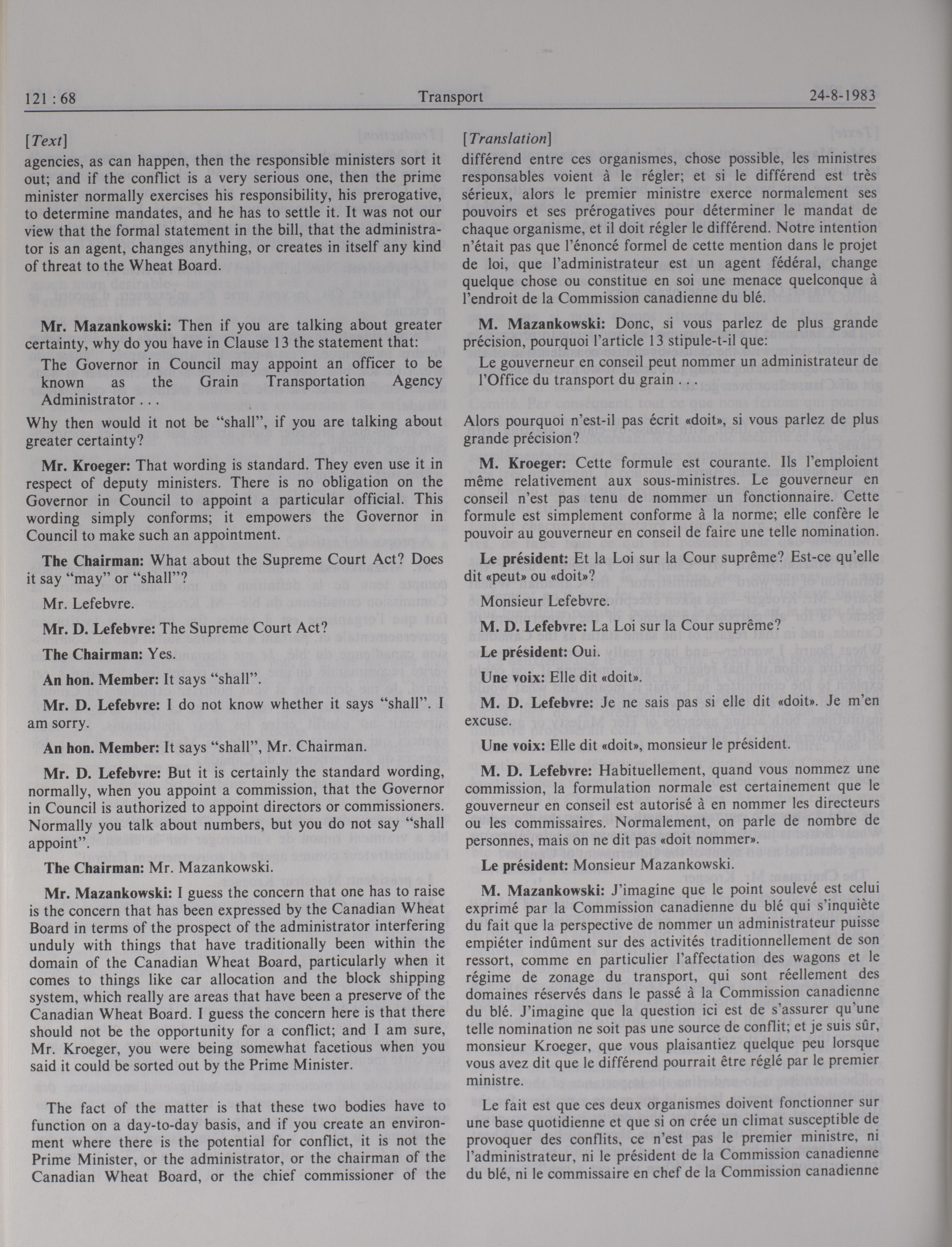 121 : 68 Transport 24-8-1983

[Text]

agencies, as can happen, then the responsible ministers sort it out; and if the conflict is a very serious one, then the prime minister normally exercises his responsibility, his prerogative, to determine mandates, and he has to settle it. It was not our view that the formal statement in the bill, that the administrator is an agent, changes anything, or creates in itself any kind of threat to the Wheat Board.

Mr. Mazankowski: Then if you are talking about greater certainty, why do you have in Clause 13 the statement that:

The Governor in Council may appoint an officer to be known as the Grain Transportation Agency Administrator . . .

Why then would it not be "shall", if you are talking about greater certainty?

Mr. Kroeger: That wording is standard. They even use it in respect of deputy ministers. There is no obligation on the Governor in Council to appoint a particular official. This wording simply conforms; it empowers the Governor in Council to make such an appointment.

The Chairman: What about the Supreme Court Act? Does it say "may" or "shall"?

Mr. Lefebvre.

Mr. D. Lefebvre: The Supreme Court Act?

The Chairman: Yes.

An hon. Member: It says "shall".

Mr. D. Lefebvre: I do not know whether it says "shall". I am sorry.

An hon. Member: It says "shall", Mr. Chairman.

Mr. D. Lefebvre: But it is certainly the standard wording, normally, when you appoint a commission, that the Governor in Council is authorized to appoint directors or commissioners. Normally you talk about numbers, but you do not say "shall appoint".

The Chairman: Mr. Mazankowski.

Mr. Mazankowski: I guess the concern that one has to raise is the concern that has been expressed by the Canadian Wheat Board in terms of the prospect of the administrator interfering unduly with things that have traditionally been within the domain of the Canadian Wheat Board, particularly when it comes to things like car allocation and the block shipping system, which really are areas that have been a preserve of the Canadian Wheat Board. I guess the concern here is that there should not be the opportunity for a conflict; and I am sure, Mr. Kroeger, you were being somewhat facetious when you said it could be sorted out by the Prime Minister.

The fact of the matter is that these two bodies have to function on a day-to-day basis, and if you create an environment where there is the potential for conflict, it is not the Prime Minister, or the administrator, or the chairman of the Canadian Wheat Board, or the chief commissioner of the

[Translation]

différend entre ces organismes, chose possible, les ministres responsables voient à le régler; et si le différend est très sérieux, alors le premier ministre exerce normalement ses pouvoirs et ses prérogatives pour déterminer le mandat de chaque organisme, et il doit régler le différend. Notre intention n'était pas que l'énoncé formel de cette mention dans le projet de loi, que l'administrateur est un agent fédéral, change quelque chose ou constitue en soi une menace quelconque à l'endroit de la Commission canadienne du blé.

M. Mazankowski: Donc, si vous parlez de plus grande précision, pourquoi l'article 13 stipule-t-il que:

Le gouverneur en conseil peut nommer un administrateur de l'Office du transport du grain . . .

Alors pourquoi n'est-il pas écrit «doit», si vous parlez de plus grande précision?

M. Kroeger: Cette formule est courante. Ils l'emploient même relativement aux sous-ministres. Le gouverneur en conseil n'est pas tenu de nommer un fonctionnaire. Cette formule est simplement conforme à la norme; elle confère le pouvoir au gouverneur en conseil de faire une telle nomination.

Le président: Et la Loi sur la Cour suprême? Est-ce qu'elle dit «peut» ou «doit»?

Monsieur Lefebvre.

M. D. Lefebvre: La Loi sur la Cour suprême?

Le président: Oui.

Une voix: Elle dit «doit».

M. D. Lefebvre: Je ne sais pas si elle dit «doit». Je m'en excuse.

Une voix: Elle dit «doit», monsieur le président.

M. D. Lefebvre: Habituellement, quand vous nommez une commission, la formulation normale est certainement que le gouverneur en conseil est autorisé à en nommer les directeurs ou les commissaires. Normalement, on parle de nombre de personnes, mais on ne dit pas «doit nommer».

Le président: Monsieur Mazankowski.

M. Mazankowski: J'imagine que le point soulevé est celui exprimé par la Commission canadienne du blé qui s'inquiète du fait que la perspective de nommer un administrateur puisse empiéter indûment sur des activités traditionnellement de son ressort, comme en particulier l'affectation des wagons et le régime de zonage du transport, qui sont réellement des domaines réservés dans le passé à la Commission canadienne du blé. J'imagine que la question ici est de s'assurer qu'une telle nomination ne soit pas une source de conflit; et je suis sûr, monsieur Kroeger, que vous plaisantiez quelque peu lorsque vous avez dit que le différend pourrait être réglé par le premier ministre.

Le fait est que ces deux organismes doivent fonctionner sur une base quotidienne et que si on crée un climat susceptible de provoquer des conflits, ce n'est pas le premier ministre, ni l'administrateur, ni le président de la Commission canadienne du blé, ni le commissaire en chef de la Commission canadienne